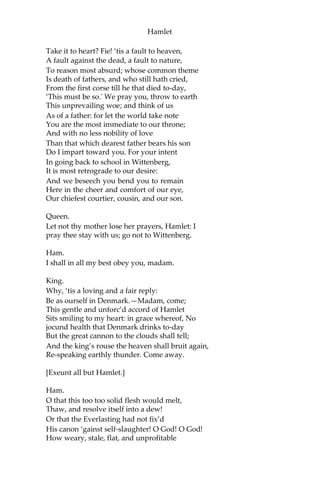 Hamlet

Take it to heart? Fie! 'tis a fault to heaven,
A fault against the dead, a fault to nature,
To reason most absurd; whose common theme
Is death of fathers, and who still hath cried,
From the first corse till he that died to-day,
'This must be so.' We pray you, throw to earth
This unprevailing woe; and think of us
As of a father: for let the world take note
You are the most immediate to our throne;
And with no less nobility of love
Than that which dearest father bears his son
Do I impart toward you. For your intent
In going back to school in Wittenberg,
It is most retrograde to our desire:
And we beseech you bend you to remain
Here in the cheer and comfort of our eye,
Our chiefest courtier, cousin, and our son.

Queen.
Let not thy mother lose her prayers, Hamlet: I pray thee stay with us; go not to Wittenberg.

Ham.
I shall in all my best obey you, madam.

King.
Why, 'tis a loving and a fair reply:
Be as ourself in Denmark.—Madam, come;
This gentle and unforc'd accord of Hamlet
Sits smiling to my heart: in grace whereof, No
jocund health that Denmark drinks to-day
But the great cannon to the clouds shall tell;
And the king's rouse the heaven shall bruit again,
Re-speaking earthly thunder. Come away.

[Exeunt all but Hamlet.]

Ham.
O that this too too solid flesh would melt,
Thaw, and resolve itself into a dew!
Or that the Everlasting had not fix'd
His canon 'gainst self-slaughter! O God! O God!
How weary, stale, flat, and unprofitable